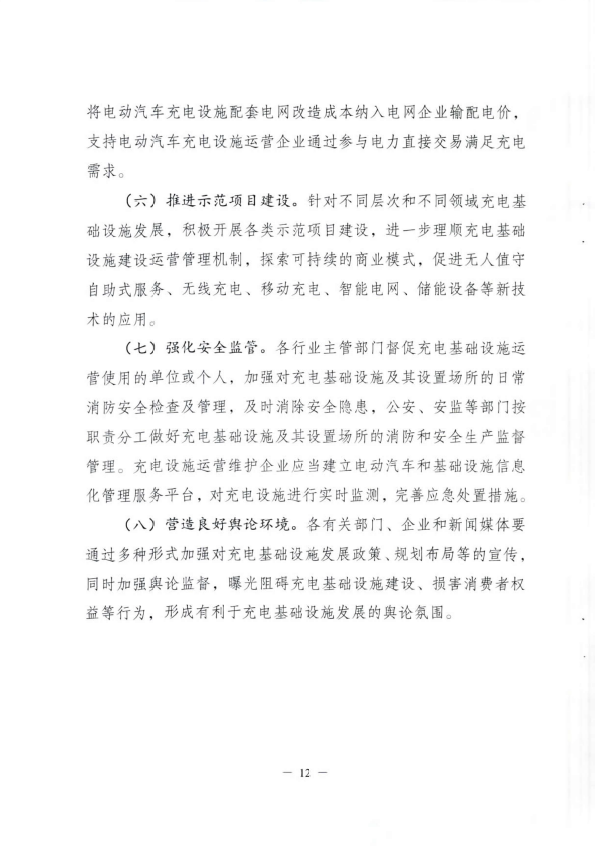 将电动汽车充电设施配套电网改造成本纳入电网企业输配电价，支持电动汽车充电设施运营企业通过参与电力直接交易满足充电需求。

（六）推进示范项目建设。针对不同层次和不同领域充电基础设施发展，积极开展各类示范项目建设，进一步理顺充电基础设施建设运营管理机制，探索可持续的商业模式，促进无人值守自助式服务、无线充电、移动充电、智能电网、储能设备等新技术的应用。

（七）强化安全监管。各行业主管部门督促充电基础设施运营使用的单位或个人，加强对充电基础设施及其设置场所的日常消防安全检查及管理，及时消除安全隐患，公安、安监等部门按职责分工做好充电基础设施及其设置场所的消防和安全生产监督管理。充电设施运营维护企业应当建立电动汽车和基础设施信息化管理服务平台，对充电设施进行实时监测，完善应急处置措施。

（八）营造良好舆论环境。各有关部门、企业和新闻媒体要通过多种形式加强对充电基础设施发展政策、规划布局等的宣传，同时加强舆论监督，曝光阻碍充电基础设施建设、损害消费者权益等行为，形成有利于充电基础设施发展的舆论氛围。

— 12 —